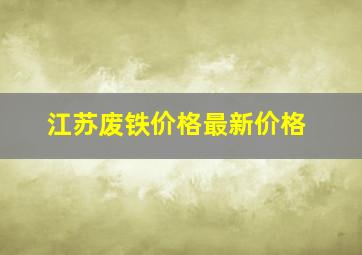 江苏废铁价格最新价格